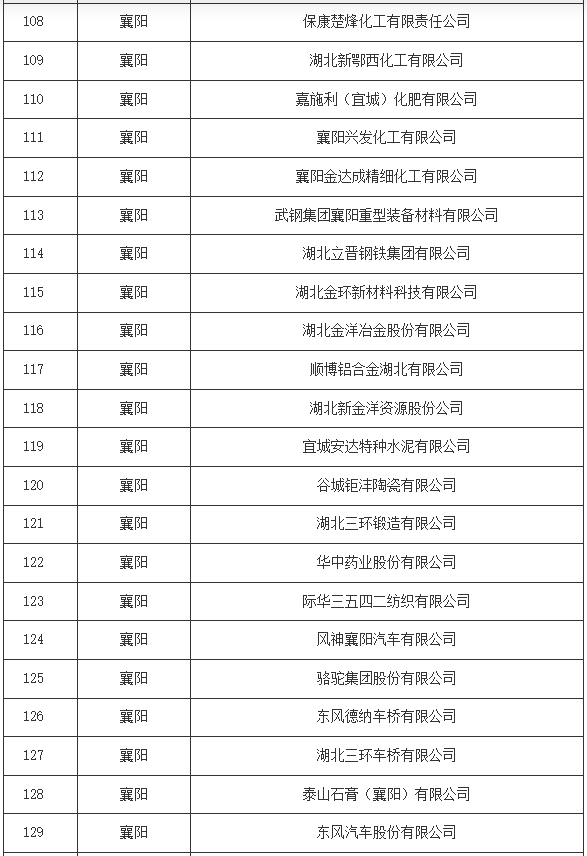 | 108 | 襄阳 | 保康楚烽化工有限责任公司 |
|---|---|---|
| 109 | 襄阳 | 湖北新鄂西化工有限公司 |
| 110 | 襄阳 | 嘉施利（宜城）化肥有限公司 |
| 111 | 襄阳 | 襄阳兴发化工有限公司 |
| 112 | 襄阳 | 襄阳金达成精细化工有限公司 |
| 113 | 襄阳 | 武钢集团襄阳重型装备材料有限公司 |
| 114 | 襄阳 | 湖北立晋钢铁集团有限公司 |
| 115 | 襄阳 | 湖北金环新材料科技有限公司 |
| 116 | 襄阳 | 湖北金洋冶金股份有限公司 |
| 117 | 襄阳 | 顺博铝合金湖北有限公司 |
| 118 | 襄阳 | 湖北新金洋资源股份公司 |
| 119 | 襄阳 | 宜城安达特种水泥有限公司 |
| 120 | 襄阳 | 谷城钜沣陶瓷有限公司 |
| 121 | 襄阳 | 湖北三环锻造有限公司 |
| 122 | 襄阳 | 华中药业股份有限公司 |
| 123 | 襄阳 | 际华三五四二纺织有限公司 |
| 124 | 襄阳 | 风神襄阳汽车有限公司 |
| 125 | 襄阳 | 骆驼集团股份有限公司 |
| 126 | 襄阳 | 东风德纳车桥有限公司 |
| 127 | 襄阳 | 湖北三环车桥有限公司 |
| 128 | 襄阳 | 泰山石膏（襄阳）有限公司 |
| 129 | 襄阳 | 东风汽车股份有限公司 |